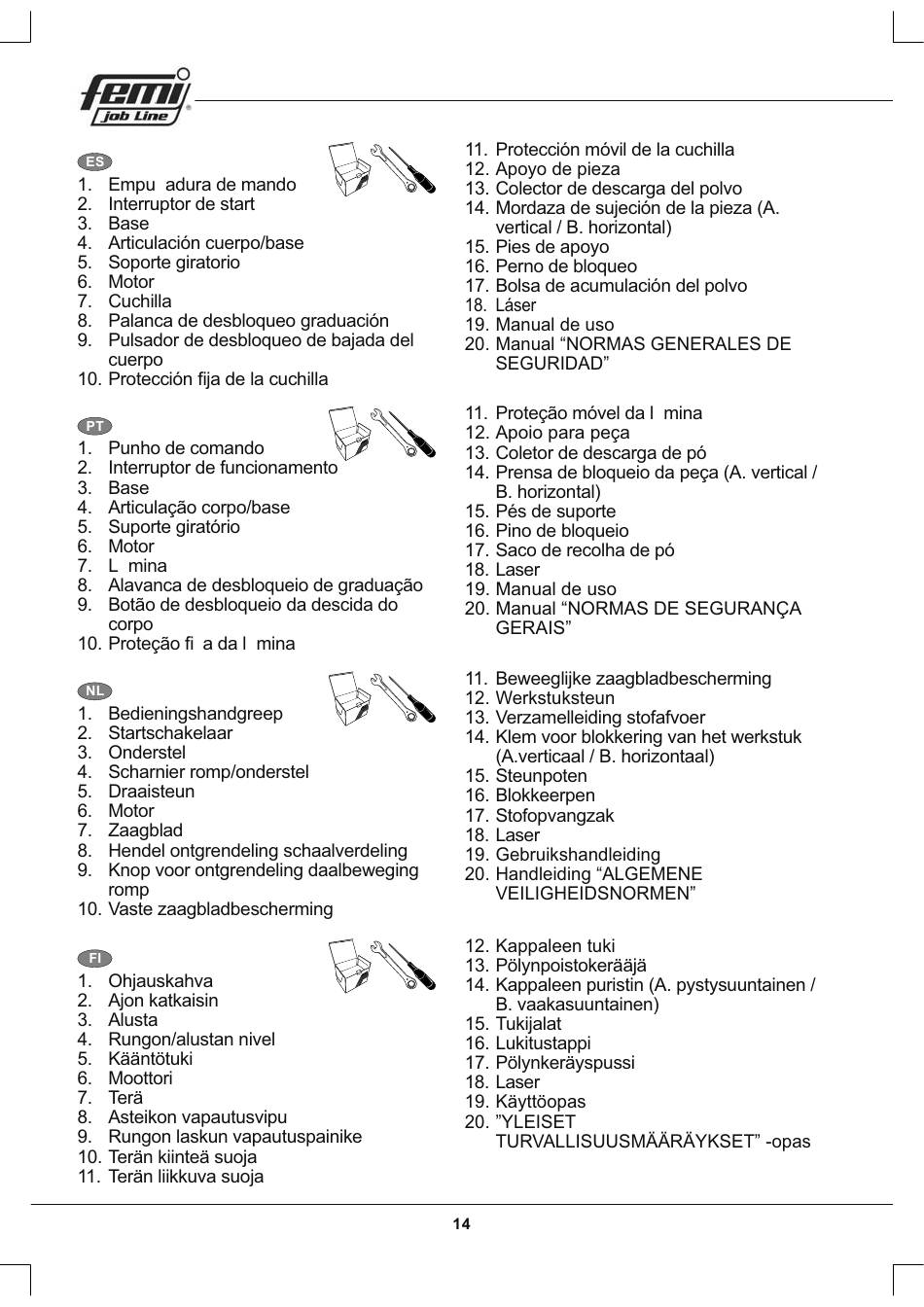 femi
job Line

ES
1. Empu adura de mando
2. Interruptor de start
3. Base
4. Articulación cuerpo/base
5. Soporte giratorio
6. Motor
7. Cuchilla
8. Palanca de desbloqueo graduación
9. Pulsador de desbloqueo de bajada del cuerpo
10. Protección fija de la cuchilla

11. Protección móvil de la cuchilla
12. Apoyo de pieza
13. Colector de descarga del polvo
14. Mordaza de sujeción de la pieza (A. vertical / B. horizontal)
15. Pies de apoyo
16. Perno de bloqueo
17. Bolsa de acumulación del polvo
18. Láser
19. Manual de uso
20. Manual “NORMAS GENERALES DE SEGURIDAD”

PT
1. Punho de comando
2. Interruptor de funcionamento
3. Base
4. Articulação corpo/base
5. Suporte giratório
6. Motor
7. L mina
8. Alavanca de desbloqueio de graduação
9. Botão de desbloqueio da descida do corpo
10. Proteção fi a da l mina

11. Proteção móvel da l mina
12. Apoio para peça
13. Coletor de descarga de pó
14. Prensa de bloqueio da peça (A. vertical / B. horizontal)
15. Pés de suporte
16. Pino de bloqueio
17. Saco de recolha de pó
18. Laser
19. Manual de uso
20. Manual “NORMAS DE SEGURANÇA GERAIS”

NL
1. Bedieningshandgreep
2. Startschakelaar
3. Onderstel
4. Scharnier romp/onderstel
5. Draaisteun
6. Motor
7. Zaagblad
8. Hendel ontgrendeling schaalverdeling
9. Knop voor ontgrendeling daalbeweging romp
10. Vaste zaagbladbescherming

11. Beweeglijke zaagbladbescherming
12. Werkstuksteun
13. Verzamelleiding stofafvoer
14. Klem voor blokkering van het werkstuk (A.verticaal / B. horizontaal)
15. Steunpoten
16. Blokkeerpen
17. Stofopvangzak
18. Laser
19. Gebruikshandleiding
20. Handleiding “ALGEMENE VEILIGHEIDSNORMEN”

FI
1. Ohjauskahva
2. Ajon katkaisin
3. Alusta
4. Rungon/alustan nivel
5. Kääntötuki
6. Moottori
7. Terä
8. Asteikon vapautusvipu
9. Rungon laskun vapautuspainike
10. Terän kiinteä suoja
11. Terän liikkuva suoja

12. Kappaleen tuki
13. Pölynpoistokerääjä
14. Kappaleen puristin (A. pystysuuntainen / B. vaakasuuntainen)
15. Tukijalat
16. Lukitustappi
17. Pölynkeräyspussi
18. Laser
19. Käyttöopas
20. ”YLEISET TURVALLISUUSMÄÄRÄYKSET” -opas

14